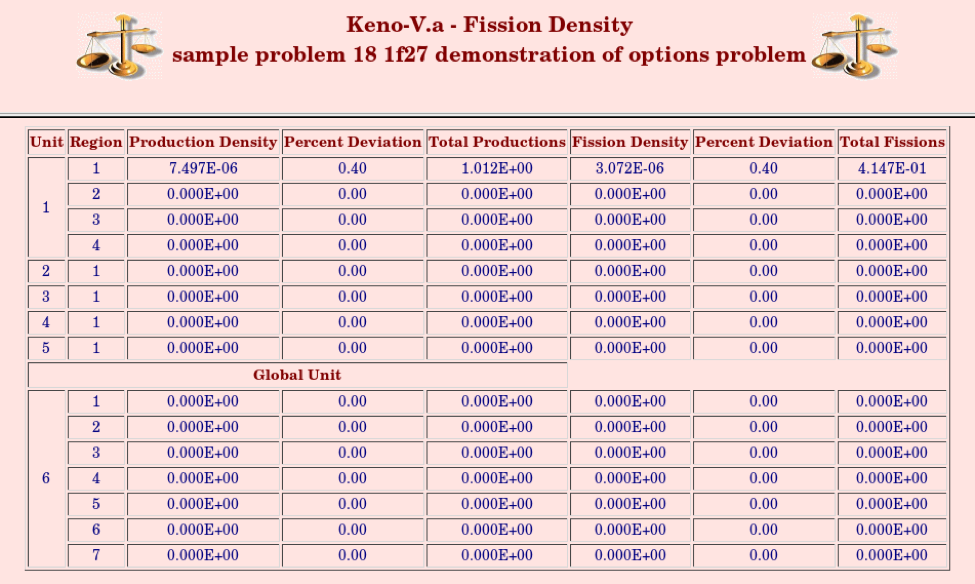 Keno-V.a - Fission Density
sample problem 18 1f27 demonstration of options problem

| Unit | Region | Production Density | Percent Deviation | Total Productions | Fission Density | Percent Deviation | Total Fissions |
|---|---|---|---|---|---|---|---|
| 1 | 1 | 7.497E-06 | 0.40 | 1.012E+00 | 3.072E-06 | 0.40 | 4.147E-01 |
| | 2 | 0.000E+00 | 0.00 | 0.000E+00 | 0.000E+00 | 0.00 | 0.000E+00 |
| | 3 | 0.000E+00 | 0.00 | 0.000E+00 | 0.000E+00 | 0.00 | 0.000E+00 |
| | 4 | 0.000E+00 | 0.00 | 0.000E+00 | 0.000E+00 | 0.00 | 0.000E+00 |
| 2 | 1 | 0.000E+00 | 0.00 | 0.000E+00 | 0.000E+00 | 0.00 | 0.000E+00 |
| 3 | 1 | 0.000E+00 | 0.00 | 0.000E+00 | 0.000E+00 | 0.00 | 0.000E+00 |
| 4 | 1 | 0.000E+00 | 0.00 | 0.000E+00 | 0.000E+00 | 0.00 | 0.000E+00 |
| 5 | 1 | 0.000E+00 | 0.00 | 0.000E+00 | 0.000E+00 | 0.00 | 0.000E+00 |
| Global Unit | | | | | | | |
| 6 | 1 | 0.000E+00 | 0.00 | 0.000E+00 | 0.000E+00 | 0.00 | 0.000E+00 |
| | 2 | 0.000E+00 | 0.00 | 0.000E+00 | 0.000E+00 | 0.00 | 0.000E+00 |
| | 3 | 0.000E+00 | 0.00 | 0.000E+00 | 0.000E+00 | 0.00 | 0.000E+00 |
| | 4 | 0.000E+00 | 0.00 | 0.000E+00 | 0.000E+00 | 0.00 | 0.000E+00 |
| | 5 | 0.000E+00 | 0.00 | 0.000E+00 | 0.000E+00 | 0.00 | 0.000E+00 |
| | 6 | 0.000E+00 | 0.00 | 0.000E+00 | 0.000E+00 | 0.00 | 0.000E+00 |
| | 7 | 0.000E+00 | 0.00 | 0.000E+00 | 0.000E+00 | 0.00 | 0.000E+00 |